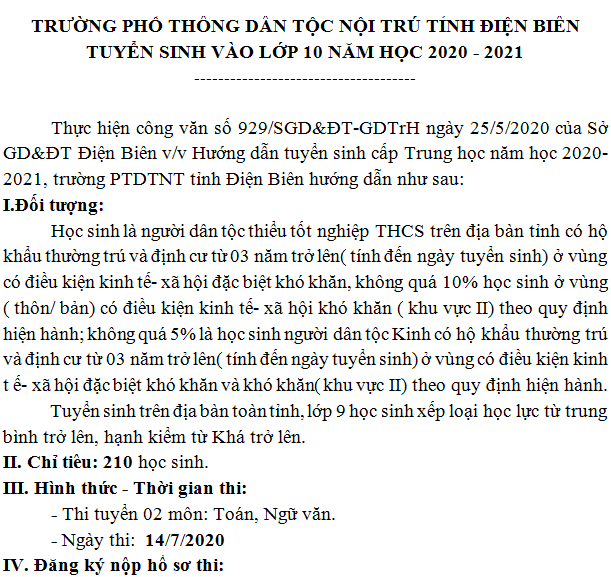 TRƯỜNG PHỔ THÔNG DÂN TỘC NỘI TRÚ TỈNH ĐIỆN BIÊN
TUYỂN SINH VÀO LỚP 10 NĂM HỌC 2020 - 2021
-------------------------------------

Thực hiện công văn số 929/SGD&ĐT-GDTrH ngày 25/5/2020 của Sở GD&ĐT Điện Biên v/v Hướng dẫn tuyển sinh cấp Trung học năm học 2020-2021, trường PTDTNT tỉnh Điện Biên hướng dẫn như sau:

I.Đối tượng:

Học sinh là người dân tộc thiểu tốt nghiệp THCS trên địa bàn tỉnh có hộ khẩu thường trú và định cư từ 03 năm trở lên( tính đến ngày tuyển sinh) ở vùng có điều kiện kinh tế- xã hội đặc biệt khó khăn, không quá 10% học sinh ở vùng ( thôn/ bản) có điều kiện kinh tế- xã hội khó khăn ( khu vực II) theo quy định hiện hành; không quá 5% là học sinh người dân tộc Kinh có hộ khẩu thường trú và định cư từ 03 năm trở lên( tính đến ngày tuyển sinh) ở vùng có điều kiện kinh t ế- xã hội đặc biệt khó khăn và khó khăn( khu vực II) theo quy định hiện hành.

Tuyển sinh trên địa bàn toàn tỉnh, lớp 9 học sinh xếp loại học lực từ trung bình trở lên, hạnh kiểm từ Khá trở lên.

II. Chỉ tiêu: 210 học sinh.

III. Hình thức - Thời gian thi:

- Thi tuyển 02 môn: Toán, Ngữ văn.

- Ngày thi: 14/7/2020

IV. Đăng ký nộp hồ sơ thi: